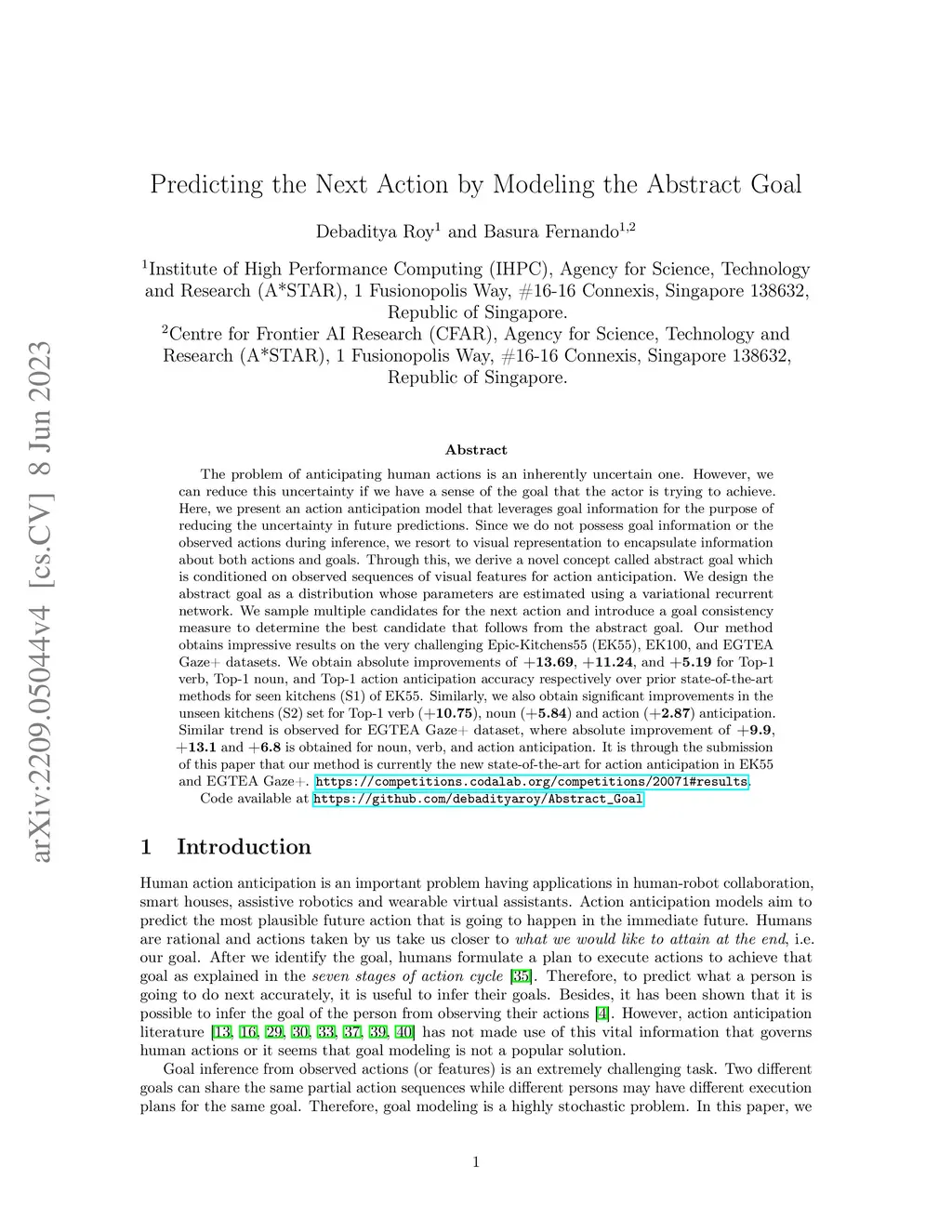 arXiv:2209.05044v4 [cs.CV] 8 Jun 2023

Predicting the Next Action by Modeling the Abstract Goal

Debaditya Roy$^1$ and Basura Fernando$^{1,2}$

$^1$Institute of High Performance Computing (IHPC), Agency for Science, Technology and Research (A*STAR), 1 Fusionopolis Way, #16-16 Connexis, Singapore 138632, Republic of Singapore.
$^2$Centre for Frontier AI Research (CFAR), Agency for Science, Technology and Research (A*STAR), 1 Fusionopolis Way, #16-16 Connexis, Singapore 138632, Republic of Singapore.

Abstract

The problem of anticipating human actions is an inherently uncertain one. However, we can reduce this uncertainty if we have a sense of the goal that the actor is trying to achieve. Here, we present an action anticipation model that leverages goal information for the purpose of reducing the uncertainty in future predictions. Since we do not possess goal information or the observed actions during inference, we resort to visual representation to encapsulate information about both actions and goals. Through this, we derive a novel concept called abstract goal which is conditioned on observed sequences of visual features for action anticipation. We design the abstract goal as a distribution whose parameters are estimated using a variational recurrent network. We sample multiple candidates for the next action and introduce a goal consistency measure to determine the best candidate that follows from the abstract goal. Our method obtains impressive results on the very challenging Epic-Kitchens55 (EK55), EK100, and EGTEA Gaze+ datasets. We obtain absolute improvements of +13.69, +11.24, and +5.19 for Top-1 verb, Top-1 noun, and Top-1 action anticipation accuracy respectively over prior state-of-the-art methods for seen kitchens (S1) of EK55. Similarly, we also obtain significant improvements in the unseen kitchens (S2) set for Top-1 verb (+10.75), noun (+5.84) and action (+2.87) anticipation. Similar trend is observed for EGTEA Gaze+ dataset, where absolute improvement of +9.9, +13.1 and +6.8 is obtained for noun, verb, and action anticipation. It is through the submission of this paper that our method is currently the new state-of-the-art for action anticipation in EK55 and EGTEA Gaze+. https://competitions.codalab.org/competitions/20071#results.
Code available at https://github.com/debadityaroy/Abstract_Goal

1 Introduction

Human action anticipation is an important problem having applications in human-robot collaboration, smart houses, assistive robotics and wearable virtual assistants. Action anticipation models aim to predict the most plausible future action that is going to happen in the immediate future. Humans are rational and actions taken by us take us closer to what we would like to attain at the end, i.e. our goal. After we identify the goal, humans formulate a plan to execute actions to achieve that goal as explained in the seven stages of action cycle [35]. Therefore, to predict what a person is going to do next accurately, it is useful to infer their goals. Besides, it has been shown that it is possible to infer the goal of the person from observing their actions [4]. However, action anticipation literature [13, 16, 29, 30, 33, 37, 39, 40] has not made use of this vital information that governs human actions or it seems that goal modeling is not a popular solution.

Goal inference from observed actions (or features) is an extremely challenging task. Two different goals can share the same partial action sequences while different persons may have different execution plans for the same goal. Therefore, goal modeling is a highly stochastic problem. In this paper, we

1